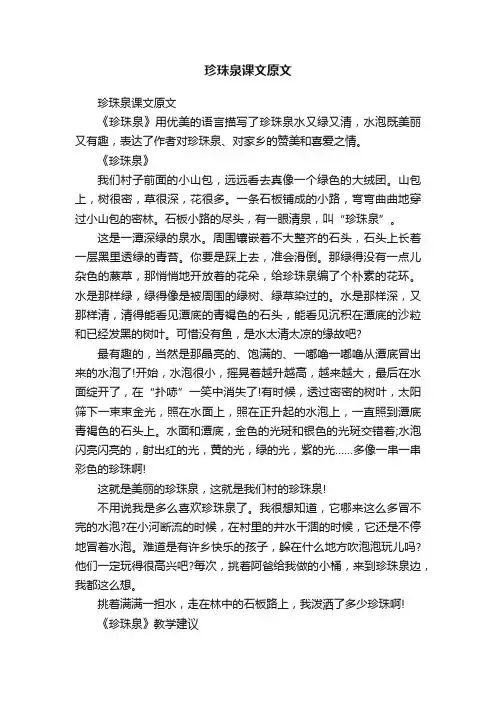 珍珠泉课文原文

珍珠泉课文原文

《珍珠泉》用优美的语言描写了珍珠泉水又绿又清，水泡既美丽又有趣，表达了作者对珍珠泉、对家乡的赞美和喜爱之情。

《珍珠泉》

我们村子前面的小山包，远远看去真像一个绿色的大绒团。山包上，树很密，草很深，花很多。一条石板铺成的小路，弯弯曲曲地穿过小山包的密林。石板小路的尽头，有一眼清泉，叫“珍珠泉”。

这是一潭深绿的泉水。周围镶嵌着不大整齐的石头，石头上长着一层黑里透绿的青苔。你要是踩上去，准会滑倒。那绿得没有一点儿杂色的蕨草，那悄悄地开放着的花朵，给珍珠泉编了个朴素的花环。水是那样绿，绿得像是被周围的绿树、绿草染过的。水是那样深，又那样清，清得能看见潭底的青褐色的石头，能看见沉积在潭底的沙粒和已经发黑的树叶。可惜没有鱼，是水太清太凉的缘故吧?

最有趣的，当然是那晶亮的、饱满的、一嘟噜一嘟噜从潭底冒出来的水泡了!开始，水泡很小，摇晃着越升越高，越来越大，最后在水面绽开了，在“扑哧”一笑中消失了!有时候，透过密密的树叶，太阳筛下一束束金光，照在水面上，照在正升起的水泡上，一直照到潭底青褐色的石头上。水面和潭底，金色的光斑和银色的光斑交错着;水泡闪亮闪亮的，射出红的光，黄的光，绿的光，紫的光……多像一串一串彩色的珍珠啊!

这就是美丽的珍珠泉，这就是我们村的珍珠泉!

不用说我是多么喜欢珍珠泉了。我很想知道，它哪来这么多冒不完的水泡?在小河断流的时候，在村里的井水干涸的时候，它还是不停地冒着水泡。难道是有许多快乐的孩子，躲在什么地方吹泡泡玩儿吗?他们一定玩得很高兴吧?每次，挑着阿爸给我做的小桶，来到珍珠泉边，我都这么想。

挑着满满一担水，走在林中的石板路上，我泼洒了多少珍珠啊!

《珍珠泉》教学建议